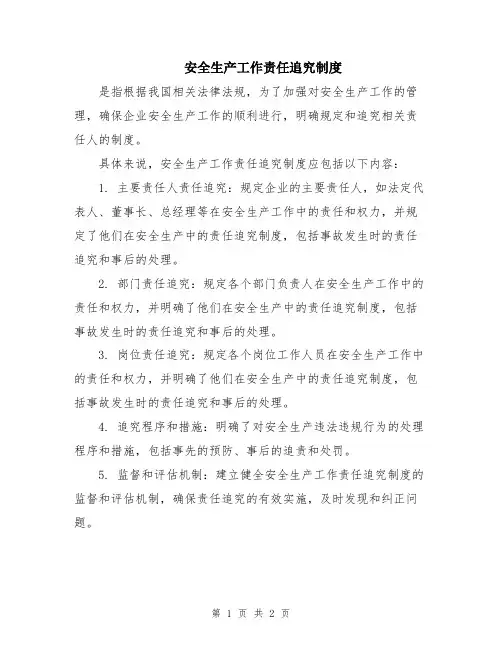 安全生产工作责任追究制度

是指根据我国相关法律法规，为了加强对安全生产工作的管理，确保企业安全生产工作的顺利进行，明确规定和追究相关责任人的制度。

具体来说，安全生产工作责任追究制度应包括以下内容：

1. 主要责任人责任追究：规定企业的主要责任人，如法定代表人、董事长、总经理等在安全生产工作中的责任和权力，并规定了他们在安全生产中的责任追究制度，包括事故发生时的责任追究和事后的处理。

2. 部门责任追究：规定各个部门负责人在安全生产工作中的责任和权力，并明确了他们在安全生产中的责任追究制度，包括事故发生时的责任追究和事后的处理。

3. 岗位责任追究：规定各个岗位工作人员在安全生产工作中的责任和权力，并明确了他们在安全生产中的责任追究制度，包括事故发生时的责任追究和事后的处理。

4. 追究程序和措施：明确了对安全生产违法违规行为的处理程序和措施，包括事先的预防、事后的追责和处罚。

5. 监督和评估机制：建立健全安全生产工作责任追究制度的监督和评估机制，确保责任追究的有效实施，及时发现和纠正问题。

第 1 页 共 2 页